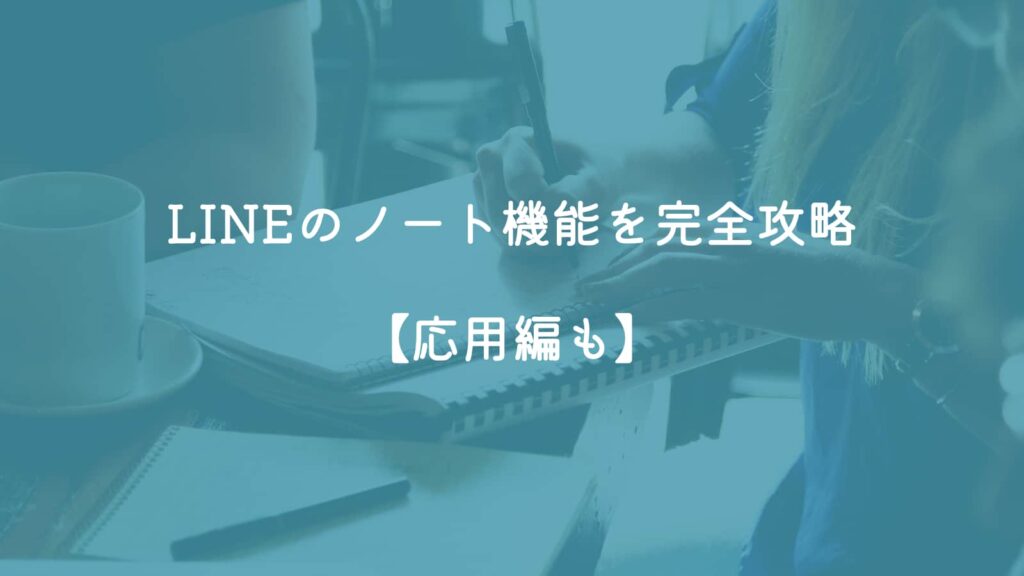 LINEのノート機能を完全攻略

【応用編も】